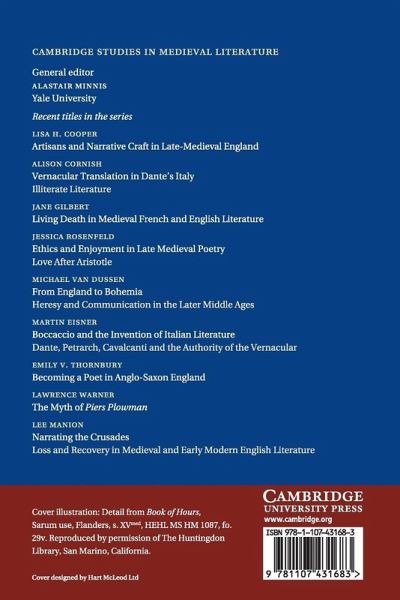 CAMBRIDGE STUDIES IN MEDIEVAL LITERATURE

General editor
ALASTAIR MINNIS
Yale University

Recent titles in the series

LISA H. COOPER
Artisans and Narrative Craft in Late-Medieval England

ALISON CORNISH
Vernacular Translation in Dante's Italy
Illiterate Literature

JANE GILBERT
Living Death in Medieval French and English Literature

JESSICA ROSENFELD
Ethics and Enjoyment in Late Medieval Poetry
Love After Aristotle

MICHAEL VAN DUSSEN
From England to Bohemia
Heresy and Communication in the Later Middle Ages

MARTIN EISNER
Boccaccio and the Invention of Italian Literature
Dante, Petrarch, Cavalcanti and the Authority of the Vernacular

EMILY V. THORNBURY
Becoming a Poet in Anglo-Saxon England

LAWRENCE WARNER
The Myth of Piers Plowman

LEE MANION
Narrating the Crusades
Loss and Recovery in Medieval and Early Modern English Literature

Cover illustration: Detail from Book of Hours, Sarum use, Flanders, s. XV$^{med}$, HEHL MS HM 1087, fo. 29v. Reproduced by permission of The Huntingdon Library, San Marino, California.

Cover designed by Hart McLeod Ltd

CAMBRIDGE
UNIVERSITY PRESS
www.cambridge.org

ISBN 978-1-107-43168-3

9 781107 431683 >